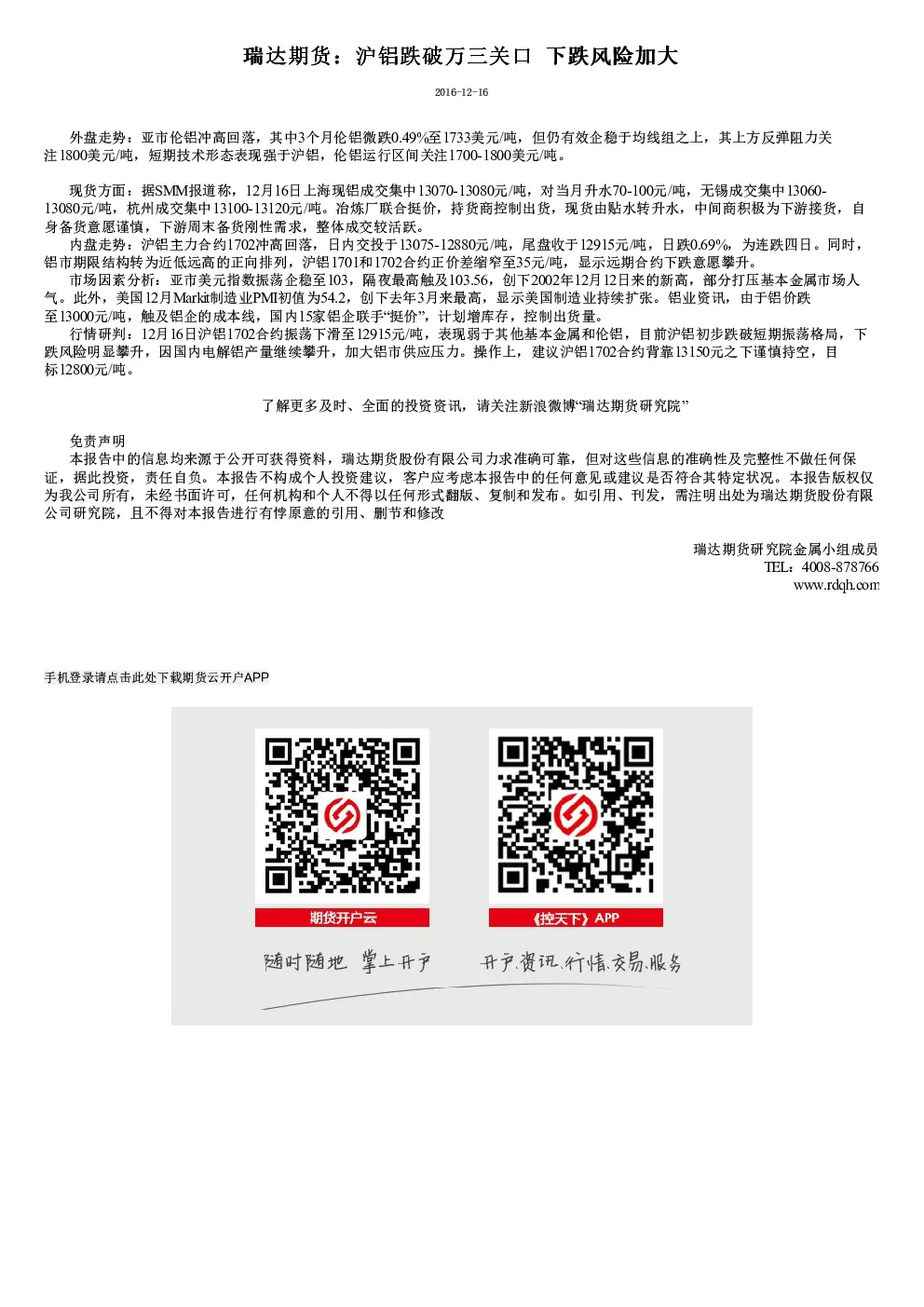 瑞达期货：沪铝跌破万三关口 下跌风险加大

2016-12-16

外盘走势：亚市伦铝冲高回落，其中3个月伦铝微跌0.49%至1733美元/吨，但仍有效企稳于均线组之上，其上方反弹阻力关注1800美元/吨，短期技术形态表现强于沪铝，伦铝运行区间关注1700-1800美元/吨。

现货方面：据SMM报道称，12月16日上海现铝成交集中13070-13080元/吨，对当月升水70-100元/吨，无锡成交集中13060-13080元/吨，杭州成交集中13100-13120元/吨。冶炼厂联合挺价，持货商控制出货，现货由贴水转升水，中间商积极为下游接货，自身备货意愿谨慎，下游周末备货刚性需求，整体成交较活跃。

内盘走势：沪铝主力合约1702冲高回落，日内交投于13075-12880元/吨，尾盘收于12915元/吨，日跌0.69%，为连跌四日。同时，铝市期限结构转为近低远高的正向排列，沪铝1701和1702合约正价差缩窄至35元/吨，显示远期合约下跌意愿攀升。

市场因素分析：亚市美元指数振荡企稳至103，隔夜最高触及103.56，创下2002年12月12日来的新高，部分打压基本金属市场人气。此外，美国12月Markit制造业PMI初值为54.2，创下去年3月来最高，显示美国制造业持续扩张。铝业资讯，由于铝价跌至13000元/吨，触及铝企的成本线，国内15家铝企联手“挺价”，计划增库存，控制出货量。

行情研判：12月16日沪铝1702合约振荡下滑至12915元/吨，表现弱于其他基本金属和伦铝，目前沪铝初步跌破短期振荡格局，下跌风险明显攀升，因国内电解铝产量继续攀升，加大铝市供应压力。操作上，建议沪铝1702合约背靠13150元之下谨慎持空，目标12800元/吨。

了解更多及时、全面的投资资讯，请关注新浪微博“瑞达期货研究院”

免责声明

本报告中的信息均来源于公开可获得资料，瑞达期货股份有限公司力求准确可靠，但对这些信息的准确性及完整性不做任何保证，据此投资，责任自负。本报告不构成个人投资建议，客户应考虑本报告中的任何意见或建议是否符合其特定状况。本报告版权仅为我公司所有，未经书面许可，任何机构和个人不得以任何形式翻版、复制和发布。如引用、刊发，需注明出处为瑞达期货股份有限公司研究院，且不得对本报告进行有悖原意的引用、删节和修改

瑞达期货研究院金属小组成员
TEL：4008-878766
www.rdqh.com

手机登录请点击此处下载期货云开户APP

期货开户云

《控天下》APP

随时随地 掌上开户

开户.资讯.行情.交易.服务